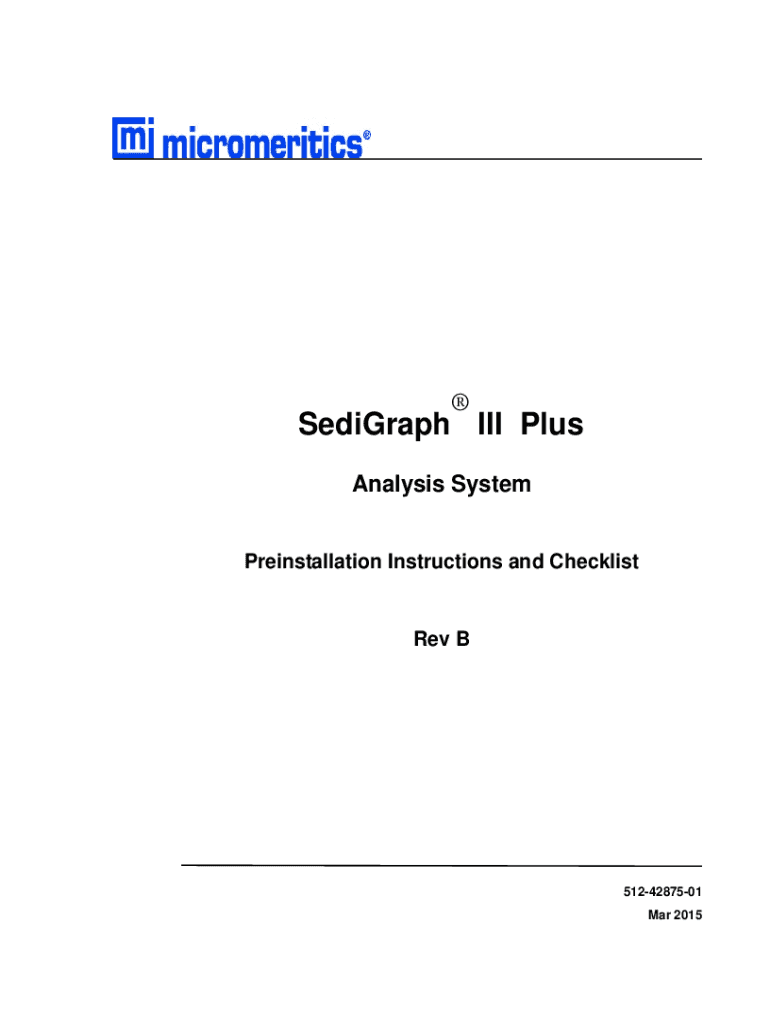 mi micromeritics®

SediGraph® III Plus

Analysis System

Preinstallation Instructions and Checklist

Rev B

512-42875-01
Mar 2015